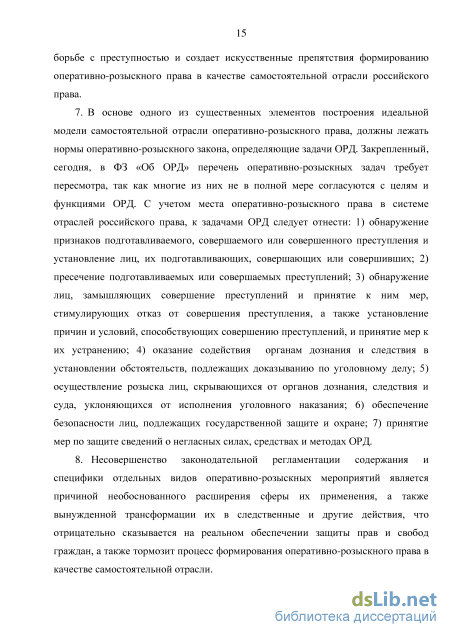 15

борьбе с преступностью и создает искусственные препятствия формированию оперативно-розыскного права в качестве самостоятельной отрасли российского права.

7. В основе одного из существенных элементов построения идеальной модели самостоятельной отрасли оперативно-розыскного права, должны лежать нормы оперативно-розыскного закона, определяющие задачи ОРД. Закрепленный, сегодня, в ФЗ «Об ОРД» перечень оперативно-розыскных задач требует пересмотра, так как многие из них не в полной мере согласуются с целям и функциями ОРД. С учетом места оперативно-розыскного права в системе отраслей российского права, к задачами ОРД следует отнести: 1) обнаружение признаков подготавливаемого, совершаемого или совершенного преступления и установление лиц, их подготавливающих, совершающих или совершивших; 2) пресечение подготавливаемых или совершаемых преступлений; 3) обнаружение лиц, замышляющих совершение преступлений и принятие к ним мер, стимулирующих отказ от совершения преступления, а также установление причин и условий, способствующих совершению преступлений, и принятие мер к их устранению; 4) оказание содействия органам дознания и следствия в установлении обстоятельств, подлежащих доказыванию по уголовному делу; 5) осуществление розыска лиц, скрывающихся от органов дознания, следствия и суда, уклоняющихся от исполнения уголовного наказания; 6) обеспечение безопасности лиц, подлежащих государственной защите и охране; 7) принятие мер по защите сведений о негласных силах, средствах и методах ОРД.

8. Несовершенство законодательной регламентации содержания и специфики отдельных видов оперативно-розыскных мероприятий является причиной необоснованного расширения сферы их применения, а также вынужденной трансформации их в следственные и другие действия, что отрицательно сказывается на реальном обеспечении защиты прав и свобод граждан, а также тормозит процесс формирования оперативно-розыскного права в качестве самостоятельной отрасли.

dsLib.net
библиотека диссертаций